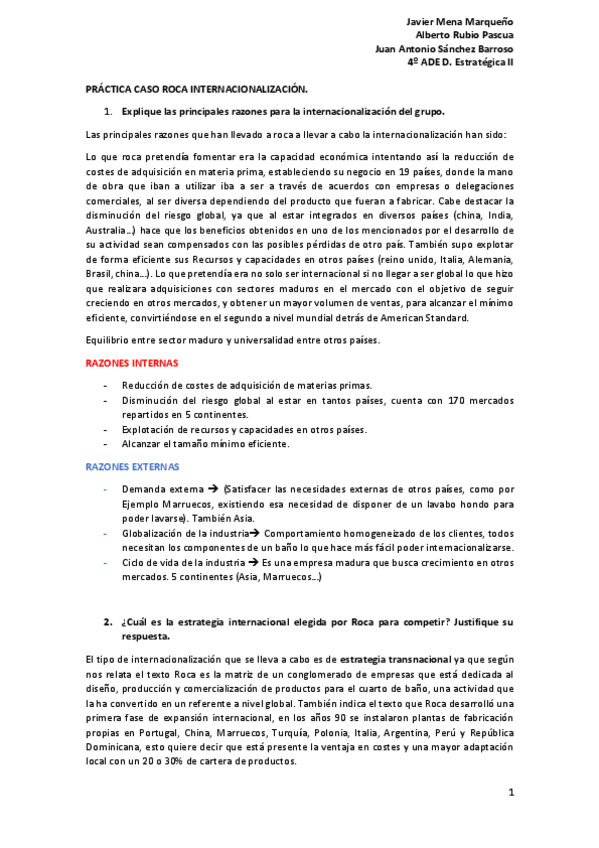 Javier Mena Marqueño
Alberto Rubio Pascua
Juan Antonio Sánchez Barroso
4º ADE D. Estratégica II

PRÁCTICA CASO ROCA INTERNACIONALIZACIÓN.

1. Explique las principales razones para la internacionalización del grupo.

Las principales razones que han llevado a roca a llevar a cabo la internacionalización han sido:

Lo que roca pretendía fomentar era la capacidad económica intentando así la reducción de costes de adquisición en materia prima, estableciendo su negocio en 19 países, donde la mano de obra que iban a utilizar iba a ser a través de acuerdos con empresas o delegaciones comerciales, al ser diversa dependiendo del producto que fueran a fabricar. Cabe destacar la disminución del riesgo global, ya que al estar integrados en diversos países (china, India, Australia...) hace que los beneficios obtenidos en uno de los mencionados por el desarrollo de su actividad sean compensados con las posibles pérdidas de otro país. También supo explotar de forma eficiente sus Recursos y capacidades en otros países (reino unido, Italia, Alemania, Brasil, china...). Lo que pretendía era no solo ser internacional si no llegar a ser global lo que hizo que realizara adquisiciones con sectores maduros en el mercado con el objetivo de seguir creciendo en otros mercados, y obtener un mayor volumen de ventas, para alcanzar el mínimo eficiente, convirtiéndose en el segundo a nivel mundial detrás de American Standard.

Equilibrio entre sector maduro y universalidad entre otros países.

RAZONES INTERNAS

- Reducción de costes de adquisición de materias primas.
- Disminución del riesgo global al estar en tantos países, cuenta con 170 mercados repartidos en 5 continentes.
- Explotación de recursos y capacidades en otros países.
- Alcanzar el tamaño mínimo eficiente.

RAZONES EXTERNAS

- Demanda externa → (Satisfacer las necesidades externas de otros países, como por Ejemplo Marruecos, existiendo esa necesidad de disponer de un lavabo hondo para poder lavarse). También Asia.
- Globalización de la industria→ Comportamiento homogeneizado de los clientes, todos necesitan los componentes de un baño lo que hace más fácil poder internacionalizarse.
- Ciclo de vida de la industria → Es una empresa madura que busca crecimiento en otros mercados. 5 continentes (Asia, Marruecos...)

2. ¿Cuál es la estrategia internacional elegida por Roca para competir? Justifique su respuesta.

El tipo de internacionalización que se lleva a cabo es de estrategia transnacional ya que según nos relata el texto Roca es la matriz de un conglomerado de empresas que está dedicada al diseño, producción y comercialización de productos para el cuarto de baño, una actividad que la ha convertido en un referente a nivel global. También indica el texto que Roca desarrolló una primera fase de expansión internacional, en los años 90 se instalaron plantas de fabricación propias en Portugal, China, Marruecos, Turquía, Polonia, Italia, Argentina, Perú y República Dominicana, esto quiere decir que está presente la ventaja en costes y una mayor adaptación local con un 20 o 30% de cartera de productos.

1